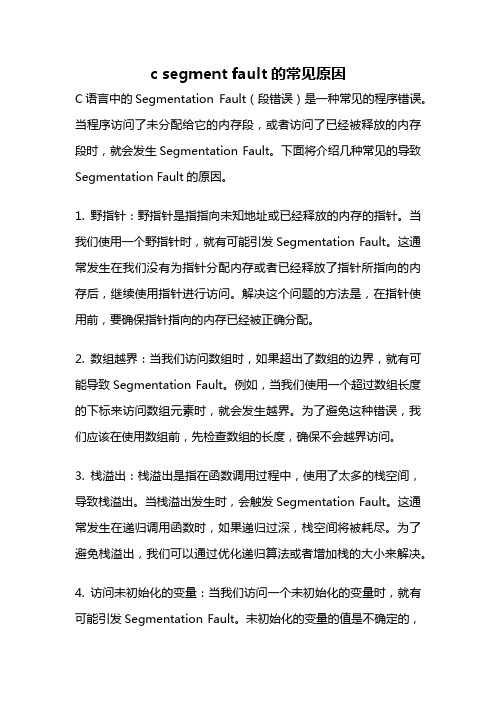 c segment fault 的常见原因

C 语言中的 Segmentation Fault（段错误）是一种常见的程序错误。当程序访问了未分配给它的内存段，或者访问了已经被释放的内存段时，就会发生 Segmentation Fault。下面将介绍几种常见的导致 Segmentation Fault 的原因。

1. 野指针：野指针是指指向未知地址或已经释放的内存的指针。当我们使用一个野指针时，就有可能引发 Segmentation Fault。这通常发生在我们没有为指针分配内存或者已经释放了指针所指向的内存后，继续使用指针进行访问。解决这个问题的方法是，在指针使用前，要确保指针指向的内存已经被正确分配。

2. 数组越界：当我们访问数组时，如果超出了数组的边界，就有可能导致 Segmentation Fault。例如，当我们使用一个超过数组长度的下标来访问数组元素时，就会发生越界。为了避免这种错误，我们应该在使用数组前，先检查数组的长度，确保不会越界访问。

3. 栈溢出：栈溢出是指在函数调用过程中，使用了太多的栈空间，导致栈溢出。当栈溢出发生时，会触发 Segmentation Fault。这通常发生在递归调用函数时，如果递归过深，栈空间将被耗尽。为了避免栈溢出，我们可以通过优化递归算法或者增加栈的大小来解决。

4. 访问未初始化的变量：当我们访问一个未初始化的变量时，就有可能引发 Segmentation Fault。未初始化的变量的值是不确定的，